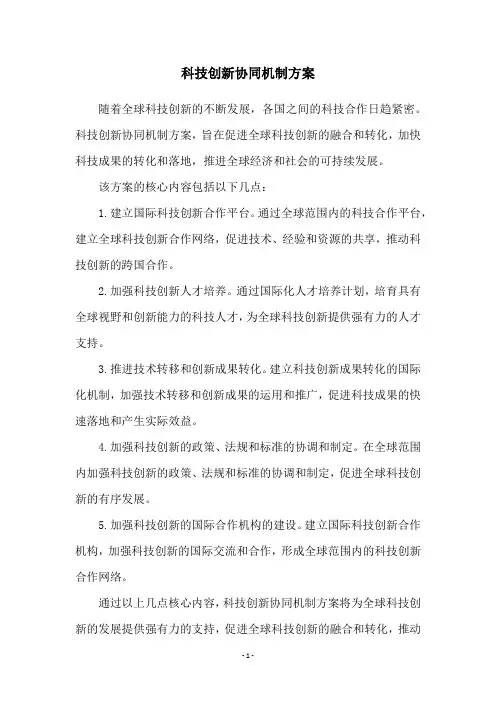 科技创新协同机制方案

随着全球科技创新的不断发展，各国之间的科技合作日趋紧密。科技创新协同机制方案，旨在促进全球科技创新的融合和转化，加快科技成果的转化和落地，推进全球经济和社会的可持续发展。

该方案的核心内容包括以下几点：

1. 建立国际科技创新合作平台。通过全球范围内的科技合作平台，建立全球科技创新合作网络，促进技术、经验和资源的共享，推动科技创新的跨国合作。

2. 加强科技创新人才培养。通过国际化人才培养计划，培育具有全球视野和创新能力的科技人才，为全球科技创新提供强有力的人才支持。

3. 推进技术转移和创新成果转化。建立科技创新成果转化的国际化机制，加强技术转移和创新成果的运用和推广，促进科技成果的快速落地和产生实际效益。

4. 加强科技创新的政策、法规和标准的协调和制定。在全球范围内加强科技创新的政策、法规和标准的协调和制定，促进全球科技创新的有序发展。

5. 加强科技创新的国际合作机构的建设。建立国际科技创新合作机构，加强科技创新的国际交流和合作，形成全球范围内的科技创新合作网络。

通过以上几点核心内容，科技创新协同机制方案将为全球科技创新的发展提供强有力的支持，促进全球科技创新的融合和转化，推动

- 1 -